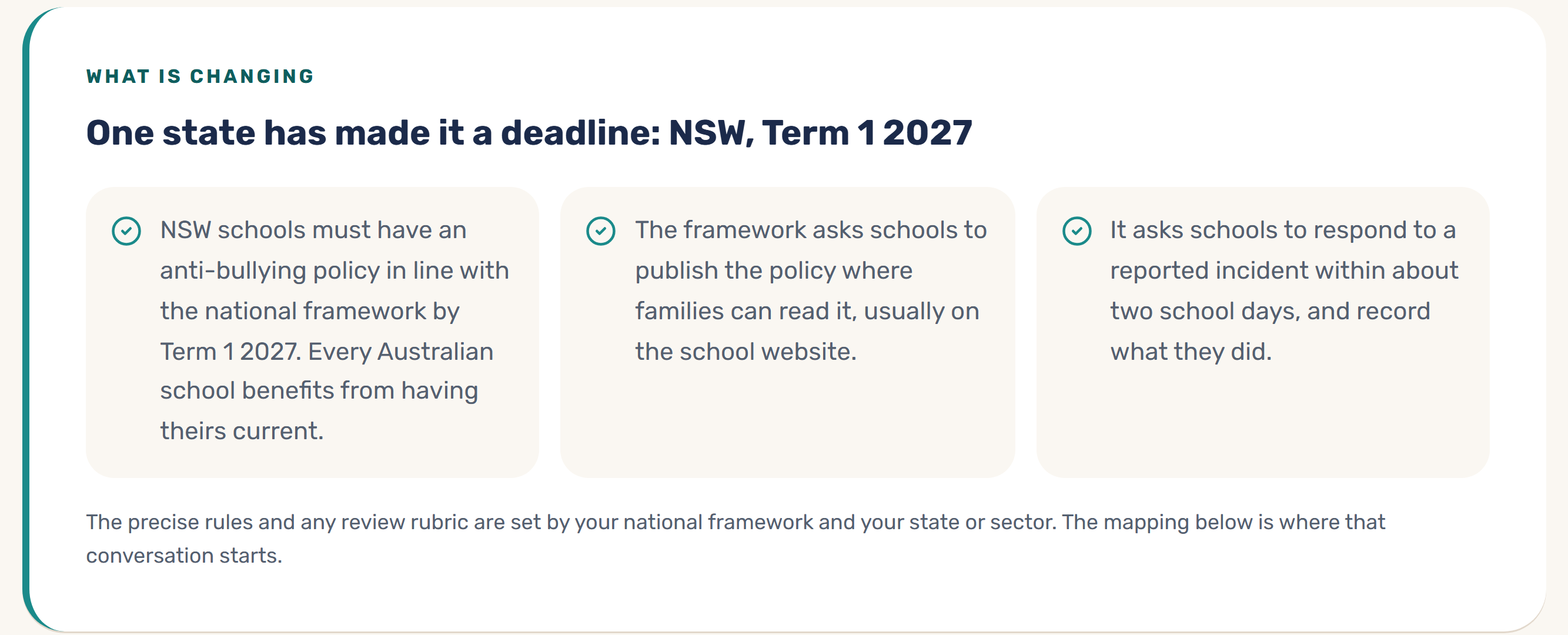 WHAT IS CHANGING

One state has made it a deadline: NSW, Term 1 2027

NSW schools must have an anti-bullying policy in line with the national framework by Term 1 2027. Every Australian school benefits from having theirs current.

The framework asks schools to publish the policy where families can read it, usually on the school website.

It asks schools to respond to a reported incident within about two school days, and record what they did.

The precise rules and any review rubric are set by your national framework and your state or sector. The mapping below is where that conversation starts.